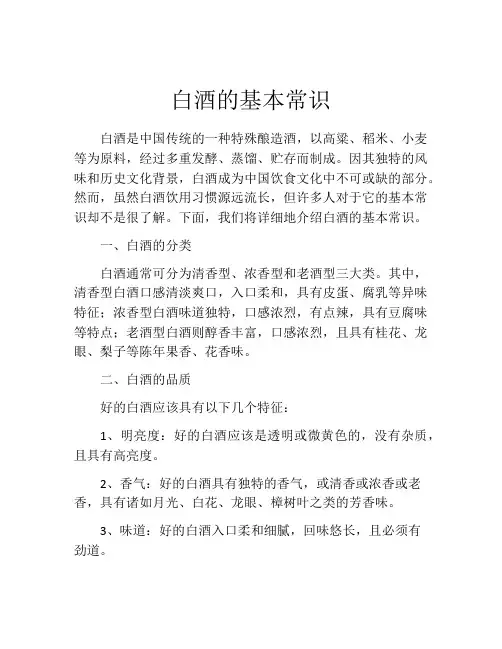 白酒的基本常识

白酒是中国传统的一种特殊酿造酒，以高粱、稻米、小麦等为原料，经过多重发酵、蒸馏、贮存而制成。因其独特的风味和历史文化背景，白酒成为中国饮食文化中不可或缺的部分。然而，虽然白酒饮用习惯源远流长，但许多人对于它的基本常识却不是很了解。下面，我们将详细地介绍白酒的基本常识。

一、白酒的分类

白酒通常可分为清香型、浓香型和老酒型三大类。其中，清香型白酒口感清淡爽口，入口柔和，具有皮蛋、腐乳等异味特征；浓香型白酒味道独特，口感浓烈，有点辣，具有豆腐味等特点；老酒型白酒则醇香丰富，口感浓烈，且具有桂花、龙眼、梨子等陈年果香、花香味。

二、白酒的品质

好的白酒应该具有以下几个特征：

1、明亮度：好的白酒应该是透明或微黄色的，没有杂质，且具有高亮度。

2、香气：好的白酒具有独特的香气，或清香或浓香或老香，具有诸如月光、白花、龙眼、樟树叶之类的芳香味。

3、味道：好的白酒入口柔和细腻，回味悠长，且必须有劲道。